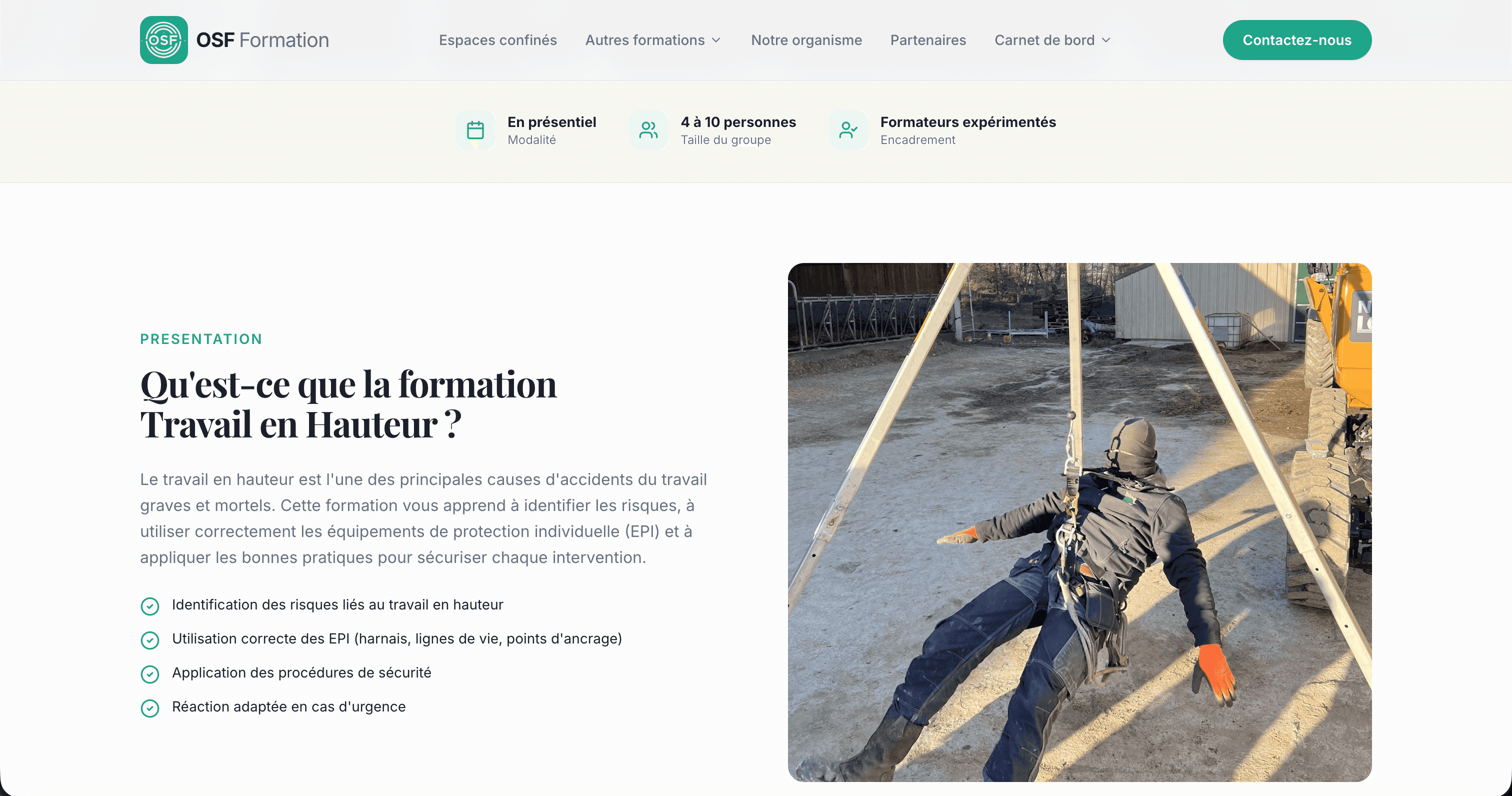 OSF

OSF Formation

Espaces confinés Autres formations Notre organisme Partenaires Carnet de bord

Contactez-nous

En présentiel
Modalité

4 à 10 personnes
Taille du groupe

Formateurs expérimentés
Encadrement

PRESENTATION

Qu'est-ce que la formation Travail en Hauteur ?

Le travail en hauteur est l'une des principales causes d'accidents du travail graves et mortels. Cette formation vous apprend à identifier les risques, à utiliser correctement les équipements de protection individuelle (EPI) et à appliquer les bonnes pratiques pour sécuriser chaque intervention.

Identification des risques liés au travail en hauteur

Utilisation correcte des EPI (harnais, lignes de vie, points d'ancrage)

Application des procédures de sécurité

Réaction adaptée en cas d'urgence